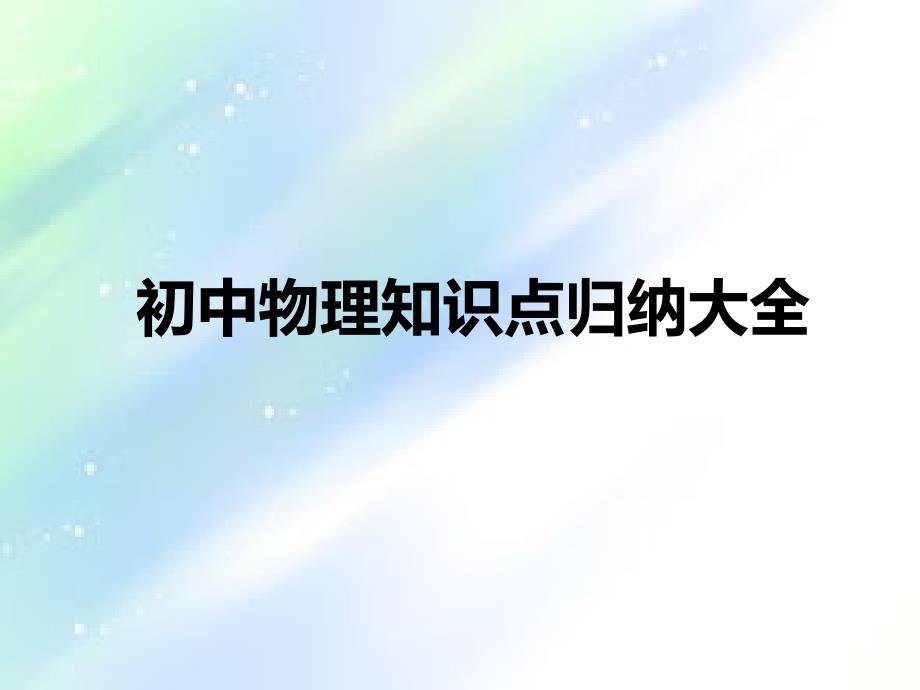 初中物理知识点归纳大全